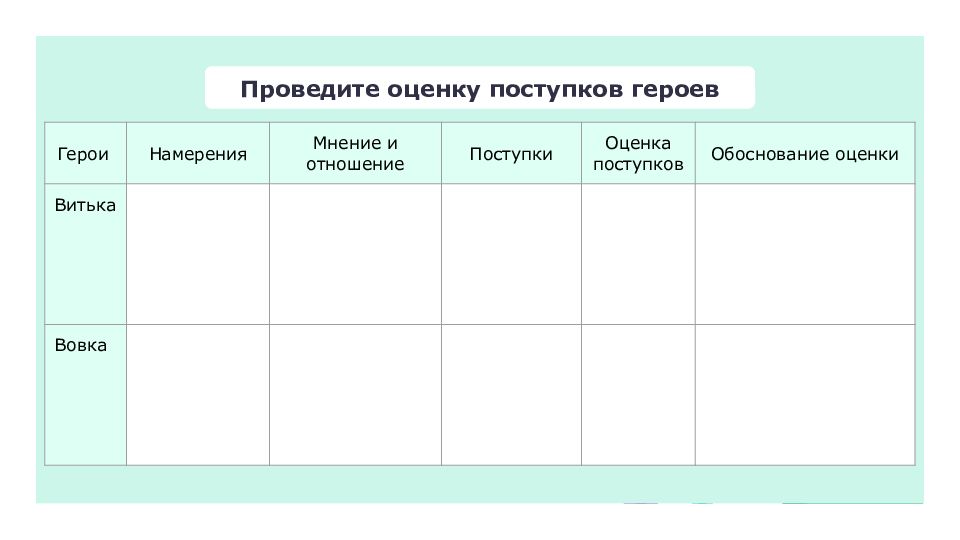 Проведите оценку поступков героев

| Герои | Намерения | Мнение и отношение | Поступки | Оценка поступков | Обоснование оценки |
|---|---|---|---|---|---|
| Витька | | | | | |
| Вовка | | | | | |